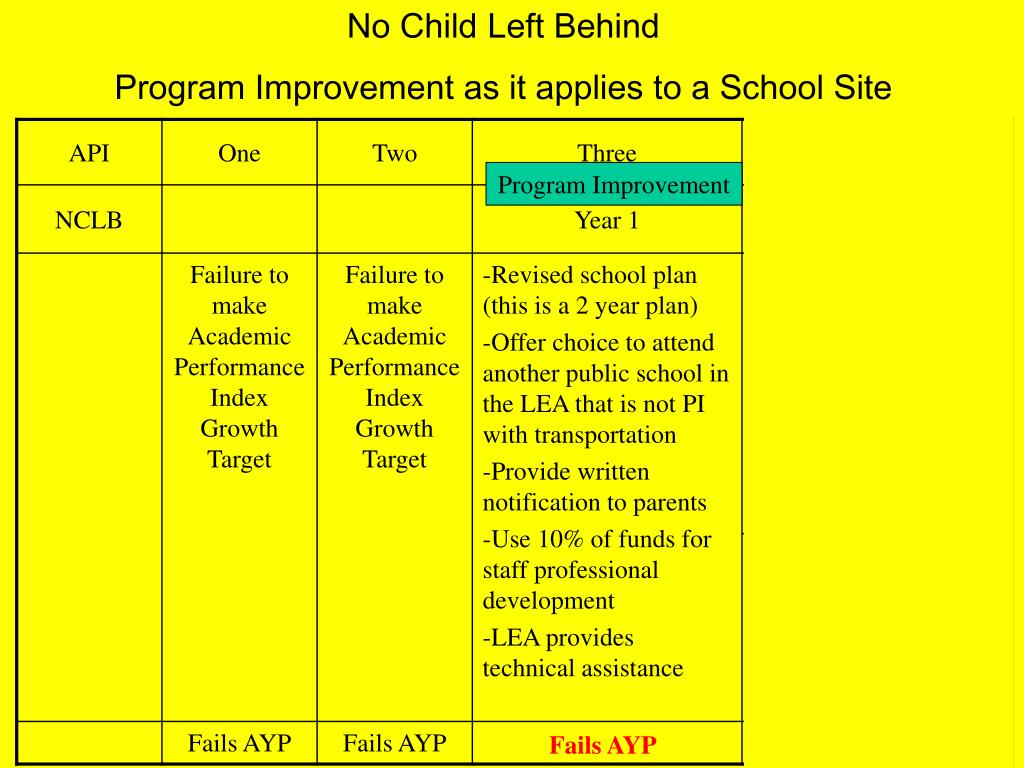 No Child Left Behind

Program Improvement as it applies to a School Site

| API | One | Two | Three |
|---|---|---|---|
| NCLB | | | Program Improvement Year 1 |
| | Failure to make Academic Performance Index Growth Target | Failure to make Academic Performance Index Growth Target | -Revised school plan (this is a 2 year plan) -Offer choice to attend another public school in the LEA that is not PI with transportation -Provide written notification to parents -Use 10% of funds for staff professional development -LEA provides technical assistance |
| | Fails AYP | Fails AYP | Fails AYP |